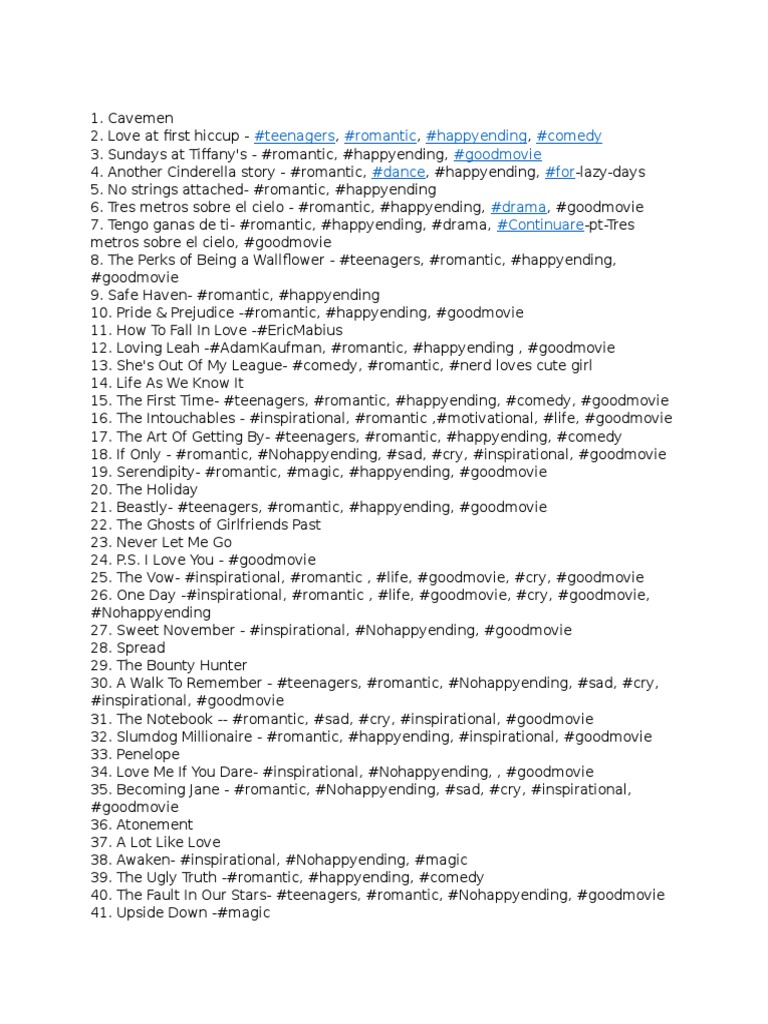 1. Cavemen
2. Love at first hiccup - #teenagers, #romantic, #happyending, #comedy
3. Sundays at Tiffany's - #romantic, #happyending, #goodmovie
4. Another Cinderella story - #romantic, #dance, #happyending, #for-lazy-days
5. No strings attached- #romantic, #happyending
6. Tres metros sobre el cielo - #romantic, #happyending, #drama, #goodmovie
7. Tengo ganas de ti- #romantic, #happyending, #drama, #Continuare-pt-Tres metros sobre el cielo, #goodmovie
8. The Perks of Being a Wallflower - #teenagers, #romantic, #happyending, #goodmovie
9. Safe Haven- #romantic, #happyending
10. Pride & Prejudice -#romantic, #happyending, #goodmovie
11. How To Fall In Love -#EricMabius
12. Loving Leah -#AdamKaufman, #romantic, #happyending , #goodmovie
13. She's Out Of My League- #comedy, #romantic, #nerd loves cute girl
14. Life As We Know It
15. The First Time- #teenagers, #romantic, #happyending, #comedy, #goodmovie
16. The Intouchables - #inspirational, #romantic ,#motivational, #life, #goodmovie
17. The Art Of Getting By- #teenagers, #romantic, #happyending, #comedy
18. If Only - #romantic, #Nohappyending, #sad, #cry, #inspirational, #goodmovie
19. Serendipity- #romantic, #magic, #happyending, #goodmovie
20. The Holiday
21. Beastly- #teenagers, #romantic, #happyending, #goodmovie
22. The Ghosts of Girlfriends Past
23. Never Let Me Go
24. P.S. I Love You - #goodmovie
25. The Vow- #inspirational, #romantic , #life, #goodmovie, #cry, #goodmovie
26. One Day -#inspirational, #romantic , #life, #goodmovie, #cry, #goodmovie, #Nohappyending
27. Sweet November - #inspirational, #Nohappyending, #goodmovie
28. Spread
29. The Bounty Hunter
30. A Walk To Remember - #teenagers, #romantic, #Nohappyending, #sad, #cry, #inspirational, #goodmovie
31. The Notebook -- #romantic, #sad, #cry, #inspirational, #goodmovie
32. Slumdog Millionaire - #romantic, #happyending, #inspirational, #goodmovie
33. Penelope
34. Love Me If You Dare- #inspirational, #Nohappyending, , #goodmovie
35. Becoming Jane - #romantic, #Nohappyending, #sad, #cry, #inspirational, #goodmovie
36. Atonement
37. A Lot Like Love
38. Awaken- #inspirational, #Nohappyending, #magic
39. The Ugly Truth -#romantic, #happyending, #comedy
40. The Fault In Our Stars- #teenagers, #romantic, #Nohappyending, #goodmovie
41. Upside Down -#magic